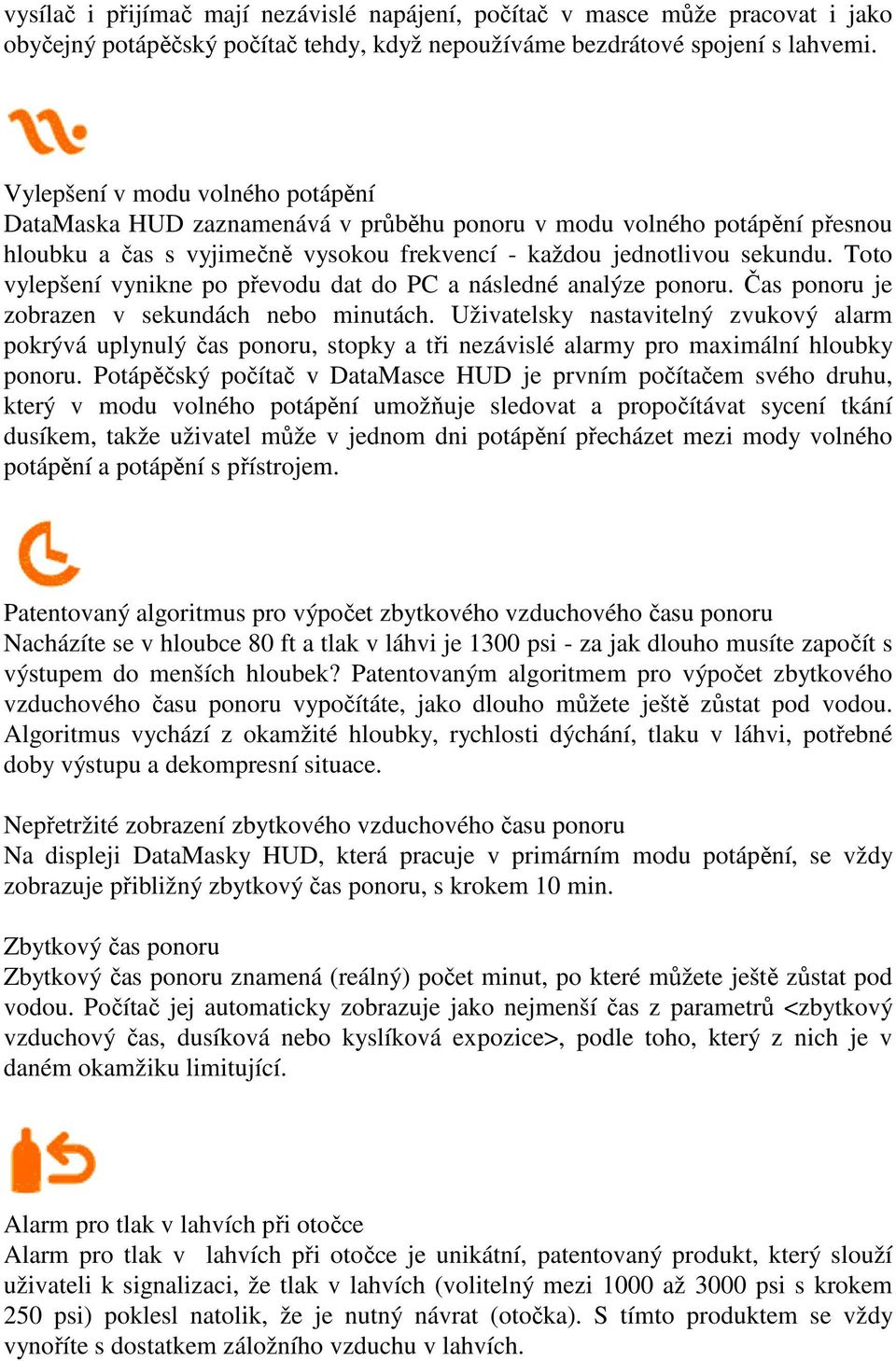 vysílač i přijímač mají nezávislé napájení, počítač v masce může pracovat i jako obyčejný potápěčský počítač tehdy, když nepoužíváme bezdrátové spojení s lahvemi.

Vylepšení v modu volného potápění
DataMaska HUD zaznamenává v průběhu ponoru v modu volného potápění přesnou hloubku a čas s vyjimečně vysokou frekvencí - každou jednotlivou sekundu. Toto vylepšení vynikne po převodu dat do PC a následné analýze ponoru. Čas ponoru je zobrazen v sekundách nebo minutách. Uživatelsky nastavitelný zvukový alarm pokrývá uplynulý čas ponoru, stopky a tři nezávislé alarmy pro maximální hloubky ponoru. Potápěčský počítač v DataMasce HUD je prvním počítačem svého druhu, který v modu volného potápění umožňuje sledovat a propočítávat sycení tkání dusíkem, takže uživatel může v jednom dni potápění přecházet mezi mody volného potápění a potápění s přístrojem.

Patentovaný algoritmus pro výpočet zbytkového vzduchového času ponoru
Nacházíte se v hloubce 80 ft a tlak v láhvi je 1300 psi - za jak dlouho musíte započít s výstupem do menších hloubek? Patentovaným algoritmem pro výpočet zbytkového vzduchového času ponoru vypočítáte, jako dlouho můžete ještě zůstat pod vodou. Algoritmus vychází z okamžité hloubky, rychlosti dýchání, tlaku v láhvi, potřebné doby výstupu a dekompresní situace.

Nepřetržité zobrazení zbytkového vzduchového času ponoru
Na displeji DataMasky HUD, která pracuje v primárním modu potápění, se vždy zobrazuje přibližný zbytkový čas ponoru, s krokem 10 min.

Zbytkový čas ponoru
Zbytkový čas ponoru znamená (reálný) počet minut, po které můžete ještě zůstat pod vodou. Počítač jej automaticky zobrazuje jako nejmenší čas z parametrů <zbytkový vzduchový čas, dusíková nebo kyslíková expozice>, podle toho, který z nich je v daném okamžiku limitující.

Alarm pro tlak v lahvích při otočce
Alarm pro tlak v lahvích při otočce je unikátní, patentovaný produkt, který slouží uživateli k signalizaci, že tlak v lahvích (volitelný mezi 1000 až 3000 psi s krokem 250 psi) poklesl natolik, že je nutný návrat (otočka). S tímto produktem se vždy vynoříte s dostatkem záložního vzduchu v lahvích.